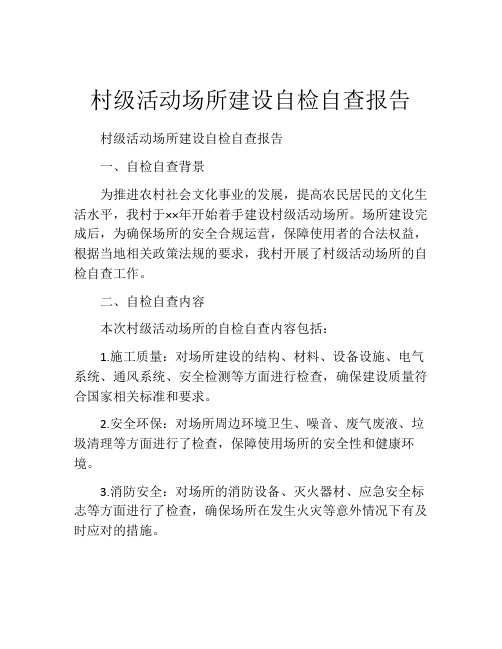 村级活动场所建设自检自查报告

村级活动场所建设自检自查报告

一、自检自查背景

为推进农村社会文化事业的发展，提高农民居民的文化生活水平，我村于××年开始着手建设村级活动场所。场所建设完成后，为确保场所的安全合规运营，保障使用者的合法权益，根据当地相关政策法规的要求，我村开展了村级活动场所的自检自查工作。

二、自检自查内容

本次村级活动场所的自检自查内容包括：

1.施工质量：对场所建设的结构、材料、设备设施、电气系统、通风系统、安全检测等方面进行检查，确保建设质量符合国家相关标准和要求。

2.安全环保：对场所周边环境卫生、噪音、废气废液、垃圾清理等方面进行了检查，保障使用场所的安全性和健康环境。

3.消防安全：对场所的消防设备、灭火器材、应急安全标志等方面进行了检查，确保场所在发生火灾等意外情况下有及时应对的措施。